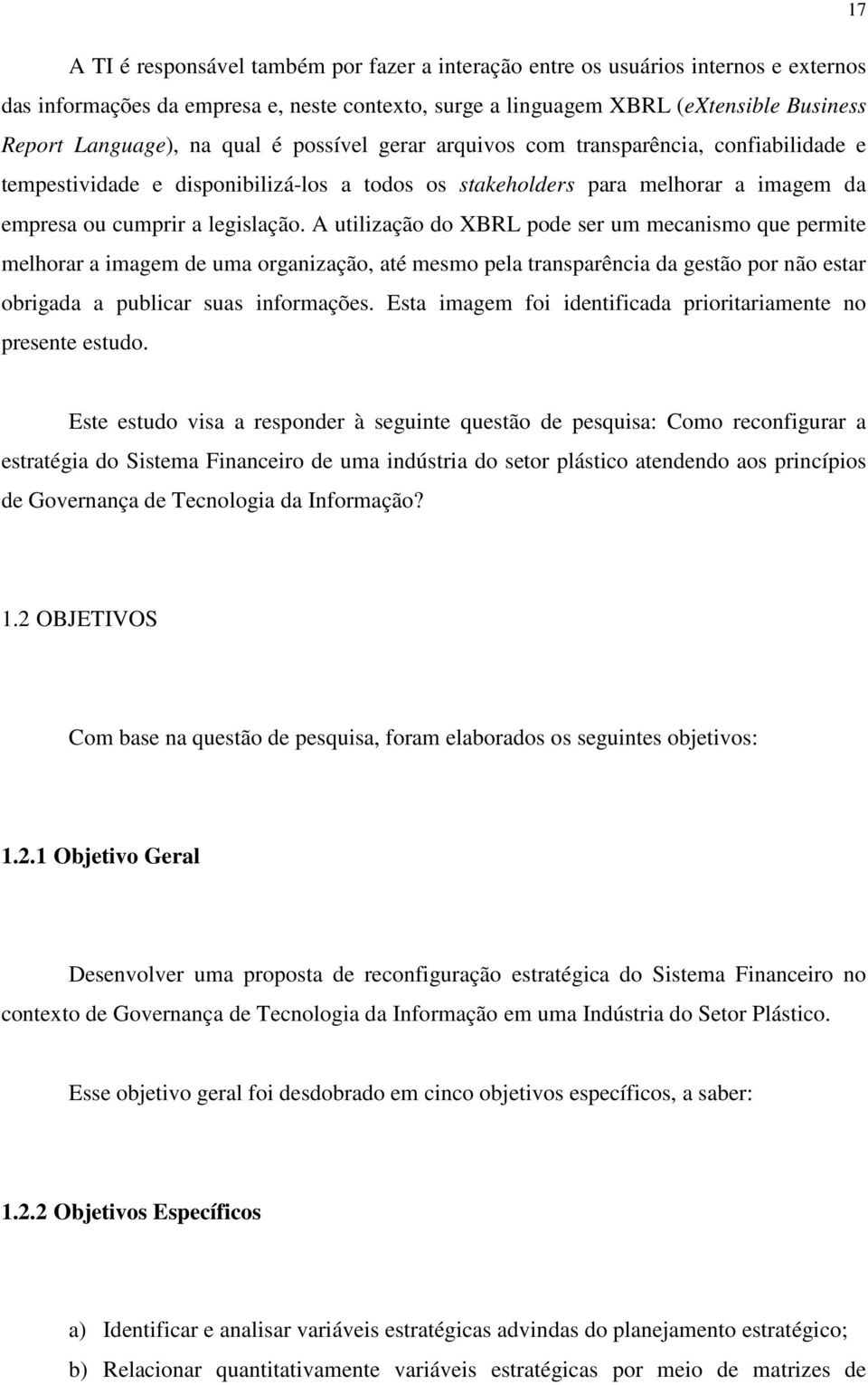 17

A TI é responsável também por fazer a interação entre os usuários internos e externos das informações da empresa e, neste contexto, surge a linguagem XBRL (eXtensible Business Report Language), na qual é possível gerar arquivos com transparência, confiabilidade e tempestividade e disponibilizá-los a todos os stakeholders para melhorar a imagem da empresa ou cumprir a legislação. A utilização do XBRL pode ser um mecanismo que permite melhorar a imagem de uma organização, até mesmo pela transparência da gestão por não estar obrigada a publicar suas informações. Esta imagem foi identificada prioritariamente no presente estudo.

Este estudo visa a responder à seguinte questão de pesquisa: Como reconfigurar a estratégia do Sistema Financeiro de uma indústria do setor plástico atendendo aos princípios de Governança de Tecnologia da Informação?

1.2 OBJETIVOS

Com base na questão de pesquisa, foram elaborados os seguintes objetivos:

1.2.1 Objetivo Geral

Desenvolver uma proposta de reconfiguração estratégica do Sistema Financeiro no contexto de Governança de Tecnologia da Informação em uma Indústria do Setor Plástico.

Esse objetivo geral foi desdobrado em cinco objetivos específicos, a saber:

1.2.2 Objetivos Específicos

a) Identificar e analisar variáveis estratégicas advindas do planejamento estratégico;
b) Relacionar quantitativamente variáveis estratégicas por meio de matrizes de